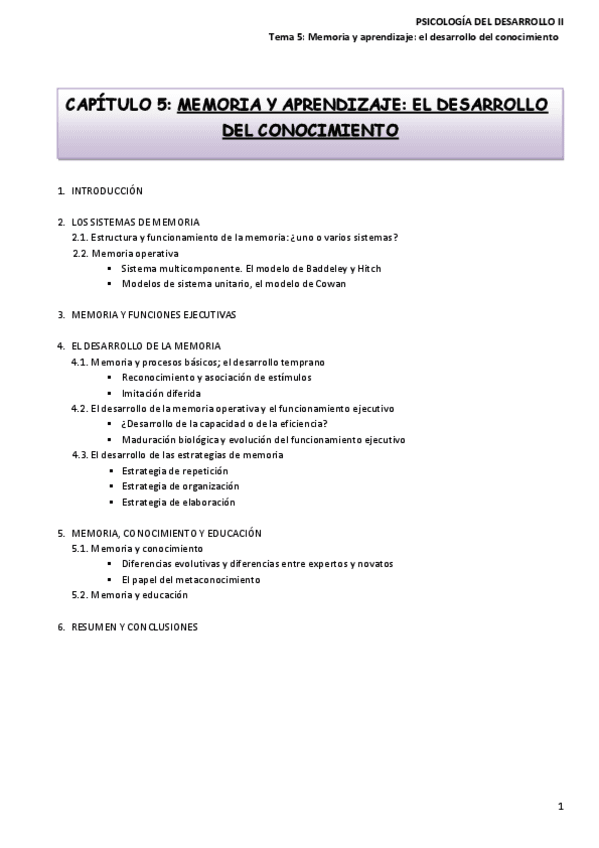 PSICOLOGÍA DEL DESARROLLO II
Tema 5: Memoria y aprendizaje: el desarrollo del conocimiento

CAPÍTULO 5: MEMORIA Y APRENDIZAJE: EL DESARROLLO DEL CONOCIMIENTO

1. INTRODUCCIÓN

2. LOS SISTEMAS DE MEMORIA
2.1. Estructura y funcionamiento de la memoria: ¿uno o varios sistemas?
2.2. Memoria operativa
▪ Sistema multicomponente. El modelo de Baddeley y Hitch
▪ Modelos de sistema unitario, el modelo de Cowan

3. MEMORIA Y FUNCIONES EJECUTIVAS

4. EL DESARROLLO DE LA MEMORIA
4.1. Memoria y procesos básicos; el desarrollo temprano
▪ Reconocimiento y asociación de estímulos
▪ Imitación diferida
4.2. El desarrollo de la memoria operativa y el funcionamiento ejecutivo
▪ ¿Desarrollo de la capacidad o de la eficiencia?
▪ Maduración biológica y evolución del funcionamiento ejecutivo
4.3. El desarrollo de las estrategias de memoria
▪ Estrategia de repetición
▪ Estrategia de organización
▪ Estrategia de elaboración

5. MEMORIA, CONOCIMIENTO Y EDUCACIÓN
5.1. Memoria y conocimiento
▪ Diferencias evolutivas y diferencias entre expertos y novatos
▪ El papel del metaconocimiento
5.2. Memoria y educación

6. RESUMEN Y CONCLUSIONES

1